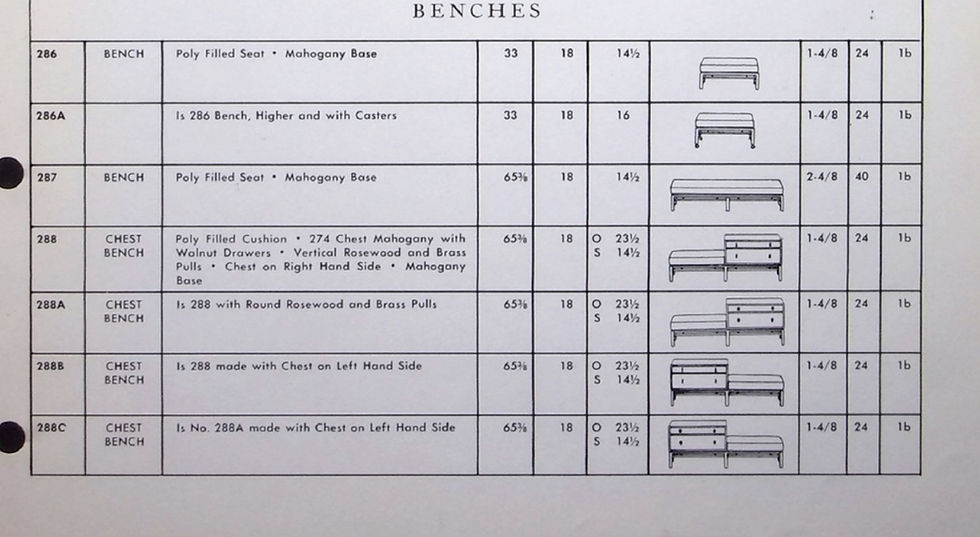 BENCHES

| 286 | BENCH | Poly Filled Seat • Mahogany Base | 33 | 18 | 14½ | | 1-4/8 | 24 | 1b |
|---|---|---|---|---|---|---|---|---|---|
| 286A | | Is 286 Bench, Higher and with Casters | 33 | 18 | 16 | | 1-4/8 | 24 | 1b |
| 287 | BENCH | Poly Filled Seat • Mahogany Base | 65⅜ | 18 | 14½ | | 2-4/8 | 40 | 1b |
| 288 | CHEST BENCH | Poly Filled Cushion • 274 Chest Mahogany with Walnut Drawers • Vertical Rosewood and Brass Pulls • Chest on Right Hand Side • Mahogany Base | 65⅜ | 18 | O 23½ S 14½ | | 1-4/8 | 24 | 1b |
| 288A | CHEST BENCH | Is 288 with Round Rosewood and Brass Pulls | 65⅜ | 18 | O 23½ S 14½ | | 1-4/8 | 24 | 1b |
| 288B | CHEST BENCH | Is 288 made with Chest on Left Hand Side | 65⅜ | 18 | O 23½ S 14½ | | 1-4/8 | 24 | 1b |
| 288C | CHEST BENCH | Is No. 288A made with Chest on Left Hand Side | 65⅜ | 18 | O 23½ S 14½ | | 1-4/8 | 24 | 1b |